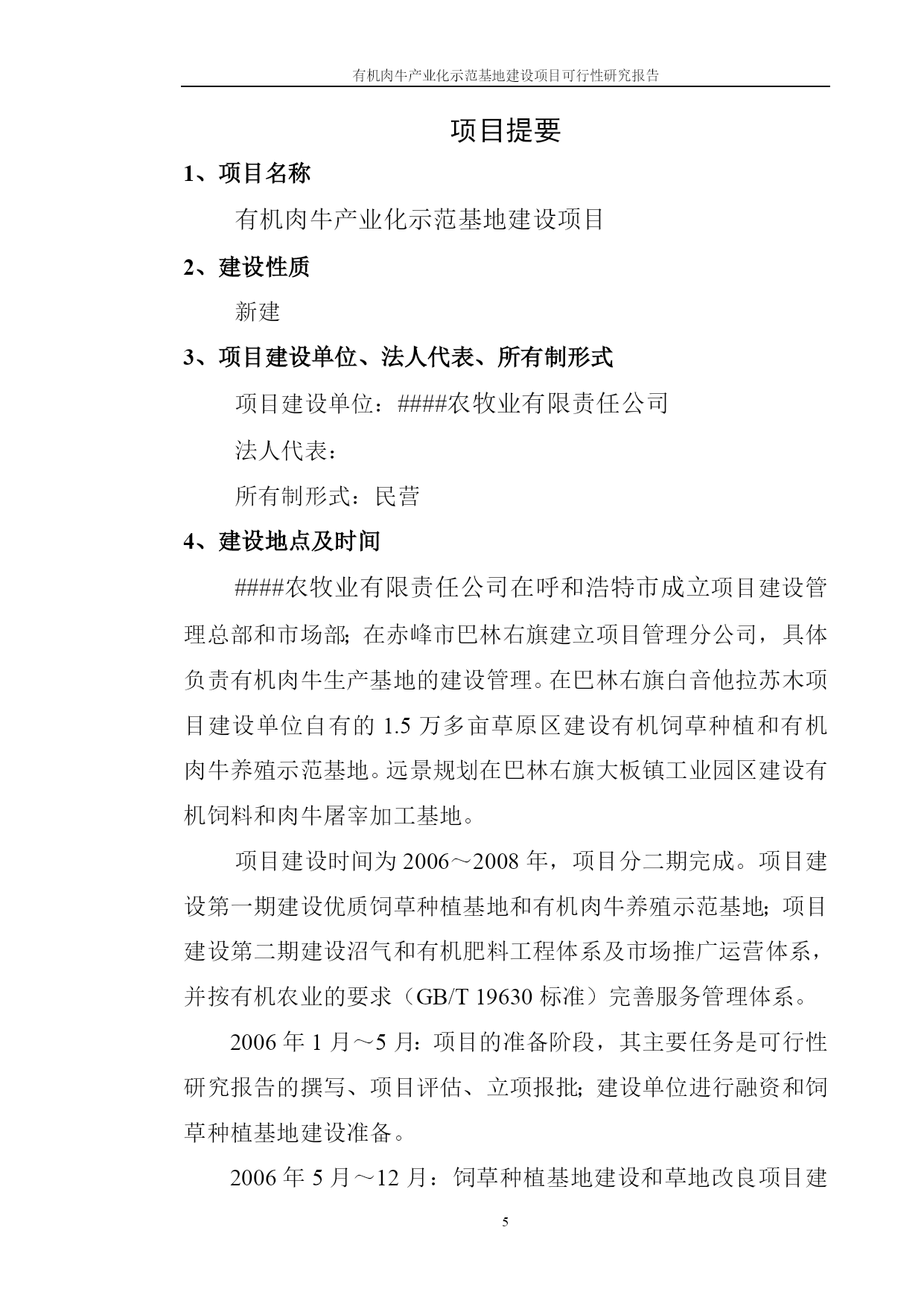 有机肉牛产业化示范基地建设项目可行性研究报告

项目提要

1、项目名称

有机肉牛产业化示范基地建设项目

2、建设性质

新建

3、项目建设单位、法人代表、所有制形式

项目建设单位：####农牧业有限责任公司

法人代表：

所有制形式：民营

4、建设地点及时间

####农牧业有限责任公司在呼和浩特市成立项目建设管理总部和市场部；在赤峰市巴林右旗建立项目管理分公司，具体负责有机肉牛生产基地的建设管理。在巴林右旗白音他拉苏木项目建设单位自有的 1.5 万多亩草原区建设有机饲草种植和有机肉牛养殖示范基地。远景规划在巴林右旗大板镇工业园区建设有机饲料和肉牛屠宰加工基地。

项目建设时间为 2006～2008 年，项目分二期完成。项目建设第一期建设优质饲草种植基地和有机肉牛养殖示范基地；项目建设第二期建设沼气和有机肥料工程体系及市场推广运营体系，并按有机农业的要求（GB/T 19630 标准）完善服务管理体系。

2006 年 1 月～5 月：项目的准备阶段，其主要任务是可行性研究报告的撰写、项目评估、立项报批；建设单位进行融资和饲草种植基地建设准备。

2006 年 5 月～12 月：饲草种植基地建设和草地改良项目建

5